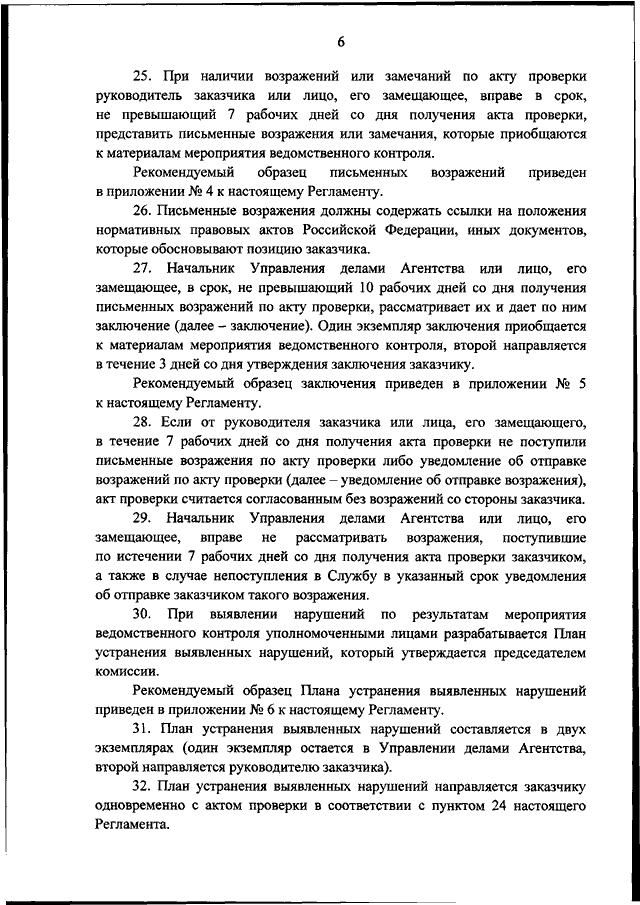 6

25. При наличии возражений или замечаний по акту проверки руководитель заказчика или лицо, его замещающее, вправе в срок, не превышающий 7 рабочих дней со дня получения акта проверки, представить письменные возражения или замечания, которые приобщаются к материалам мероприятия ведомственного контроля.

Рекомендуемый образец письменных возражений приведен в приложении № 4 к настоящему Регламенту.

26. Письменные возражения должны содержать ссылки на положения нормативных правовых актов Российской Федерации, иных документов, которые обосновывают позицию заказчика.

27. Начальник Управления делами Агентства или лицо, его замещающее, в срок, не превышающий 10 рабочих дней со дня получения письменных возражений по акту проверки, рассматривает их и дает по ним заключение (далее – заключение). Один экземпляр заключения приобщается к материалам мероприятия ведомственного контроля, второй направляется в течение 3 дней со дня утверждения заключения заказчику.

Рекомендуемый образец заключения приведен в приложении № 5 к настоящему Регламенту.

28. Если от руководителя заказчика или лица, его замещающего, в течение 7 рабочих дней со дня получения акта проверки не поступили письменные возражения по акту проверки либо уведомление об отправке возражений по акту проверки (далее – уведомление об отправке возражения), акт проверки считается согласованным без возражений со стороны заказчика.

29. Начальник Управления делами Агентства или лицо, его замещающее, вправе не рассматривать возражения, поступившие по истечении 7 рабочих дней со дня получения акта проверки заказчиком, а также в случае непоступления в Службу в указанный срок уведомления об отправке заказчиком такого возражения.

30. При выявлении нарушений по результатам мероприятия ведомственного контроля уполномоченными лицами разрабатывается План устранения выявленных нарушений, который утверждается председателем комиссии.

Рекомендуемый образец Плана устранения выявленных нарушений приведен в приложении № 6 к настоящему Регламенту.

31. План устранения выявленных нарушений составляется в двух экземплярах (один экземпляр остается в Управлении делами Агентства, второй направляется руководителю заказчика).

32. План устранения выявленных нарушений направляется заказчику одновременно с актом проверки в соответствии с пунктом 24 настоящего Регламента.